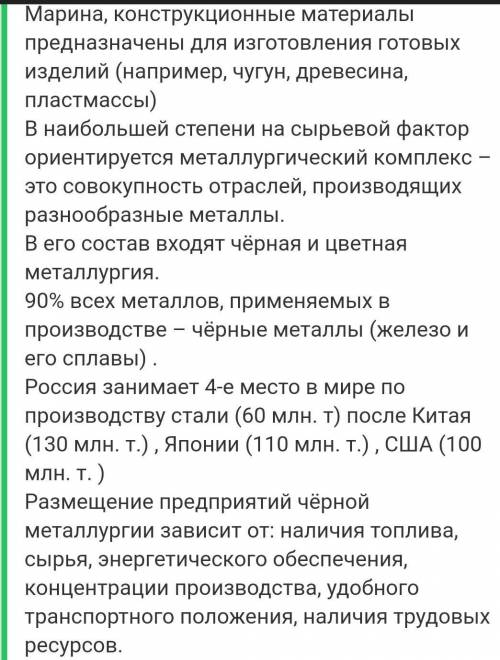 Марина, конструкционные материалы предназначены для изготовления готовых изделий (например, чугун, древесина, пластмассы)
В наибольшей степени на сырьевой фактор ориентируется металлургический комплекс – это совокупность отраслей, производящих разнообразные металлы.
В его состав входят чёрная и цветная металлургия.
90% всех металлов, применяемых в производстве – чёрные металлы (железо и его сплавы) .
Россия занимает 4-е место в мире по производству стали (60 млн. т) после Китая (130 млн. т.) , Японии (110 млн. т.) , США (100 млн. т. )
Размещение предприятий чёрной металлургии зависит от: наличия топлива, сырья, энергетического обеспечения, концентрации производства, удобного транспортного положения, наличия трудовых ресурсов.